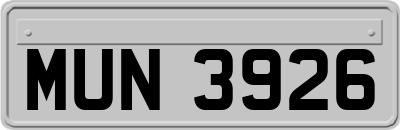 MUN 3926